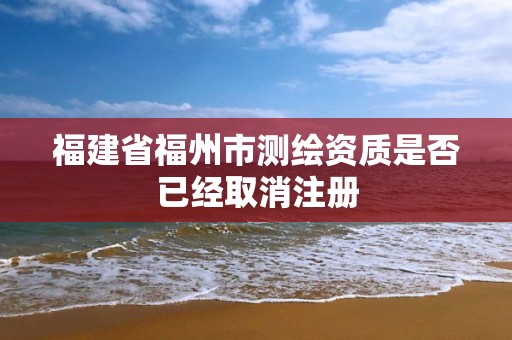 福建省福州市测绘资质是否已经取消注册